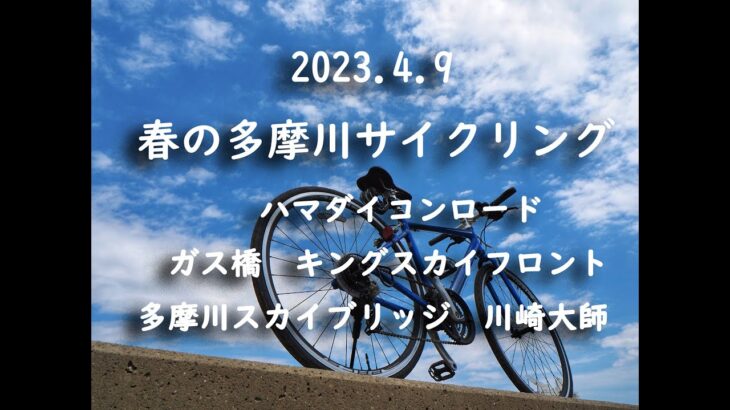 2023.4.9

春の多摩川サイクリング

ハマダイコンロード

ガス橋　キングスカイフロント

多摩川スカイブリッジ　川崎大師